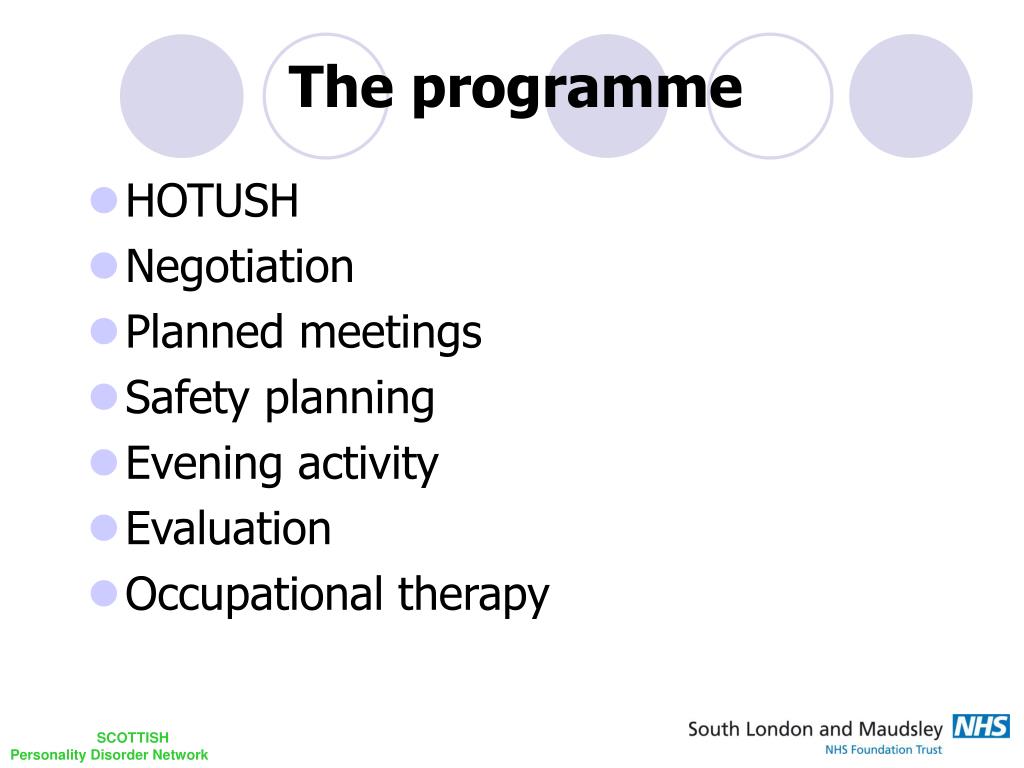 The programme

- HOTUSH
- Negotiation
- Planned meetings
- Safety planning
- Evening activity
- Evaluation
- Occupational therapy

SCOTTISH
Personality Disorder Network

South London and Maudsley NHS
NHS Foundation Trust